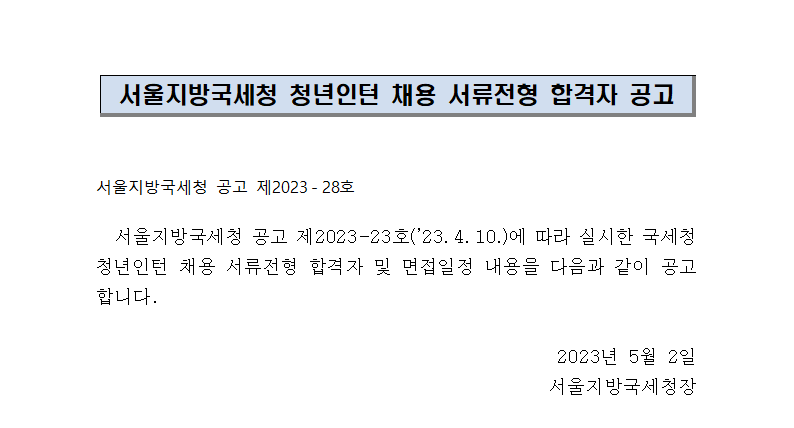 서울지방국세청 청년인턴 채용 서류전형 합격자 공고

서울지방국세청 공고 제2023 - 28호

서울지방국세청 공고 제2023-23호('23. 4. 10.)에 따라 실시한 국세청 청년인턴 채용 서류전형 합격자 및 면접일정 내용을 다음과 같이 공고합니다.

2023년 5월 2일
서울지방국세청장